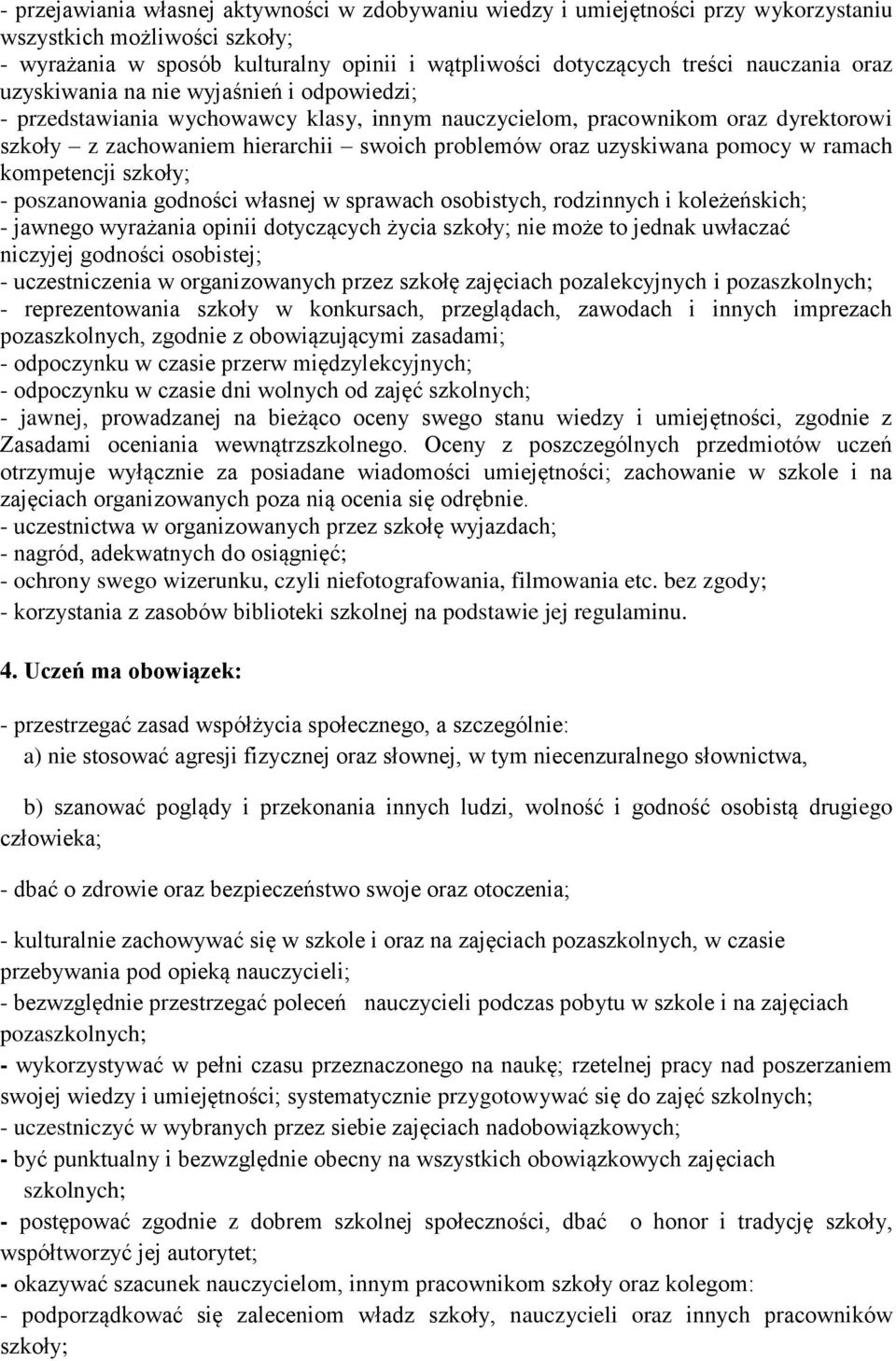 - przejawiania własnej aktywności w zdobywaniu wiedzy i umiejętności przy wykorzystaniu wszystkich możliwości szkoły;
- wyrażania w sposób kulturalny opinii i wątpliwości dotyczących treści nauczania oraz uzyskiwania na nie wyjaśnień i odpowiedzi;
- przedstawiania wychowawcy klasy, innym nauczycielom, pracownikom oraz dyrektorowi szkoły – z zachowaniem hierarchii – swoich problemów oraz uzyskiwana pomocy w ramach kompetencji szkoły;
- poszanowania godności własnej w sprawach osobistych, rodzinnych i koleżeńskich;
- jawnego wyrażania opinii dotyczących życia szkoły; nie może to jednak uwłaczać niczyjej godności osobistej;
- uczestniczenia w organizowanych przez szkołę zajęciach pozalekcyjnych i pozaszkolnych;
- reprezentowania szkoły w konkursach, przeglądach, zawodach i innych imprezach pozaszkolnych, zgodnie z obowiązującymi zasadami;
- odpoczynku w czasie przerw międzylekcyjnych;
- odpoczynku w czasie dni wolnych od zajęć szkolnych;
- jawnej, prowadzanej na bieżąco oceny swego stanu wiedzy i umiejętności, zgodnie z Zasadami oceniania wewnątrzszkolnego. Oceny z poszczególnych przedmiotów uczeń otrzymuje wyłącznie za posiadane wiadomości umiejętności; zachowanie w szkole i na zajęciach organizowanych poza nią ocenia się odrębnie.
- uczestnictwa w organizowanych przez szkołę wyjazdach;
- nagród, adekwatnych do osiągnięć;
- ochrony swego wizerunku, czyli niefotografowania, filmowania etc. bez zgody;
- korzystania z zasobów biblioteki szkolnej na podstawie jej regulaminu.

4. Uczeń ma obowiązek:

- przestrzegać zasad współżycia społecznego, a szczególnie:
a) nie stosować agresji fizycznej oraz słownej, w tym niecenzuralnego słownictwa,

b) szanować poglądy i przekonania innych ludzi, wolność i godność osobistą drugiego człowieka;

- dbać o zdrowie oraz bezpieczeństwo swoje oraz otoczenia;

- kulturalnie zachowywać się w szkole i oraz na zajęciach pozaszkolnych, w czasie przebywania pod opieką nauczycieli;
- bezwzględnie przestrzegać poleceń nauczycieli podczas pobytu w szkole i na zajęciach pozaszkolnych;
- wykorzystywać w pełni czasu przeznaczonego na naukę; rzetelnej pracy nad poszerzaniem swojej wiedzy i umiejętności; systematycznie przygotowywać się do zajęć szkolnych;
- uczestniczyć w wybranych przez siebie zajęciach nadobowiązkowych;
- być punktualny i bezwzględnie obecny na wszystkich obowiązkowych zajęciach szkolnych;
- postępować zgodnie z dobrem szkolnej społeczności, dbać o honor i tradycję szkoły, współtworzyć jej autorytet;
- okazywać szacunek nauczycielom, innym pracownikom szkoły oraz kolegom:
- podporządkować się zaleceniom władz szkoły, nauczycieli oraz innych pracowników szkoły;